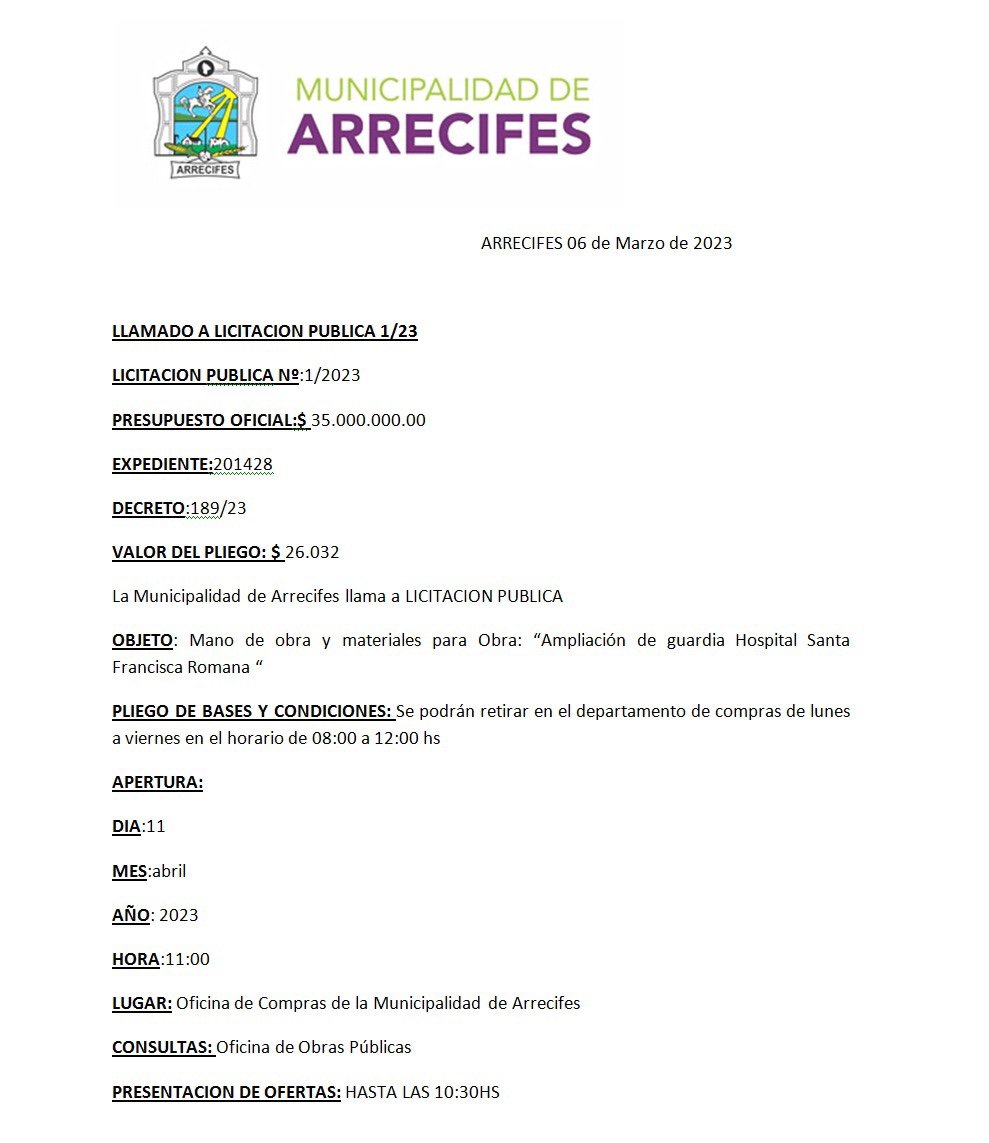 ARRECIFES

MUNICIPALIDAD DE
ARRECIFES

ARRECIFES 06 de Marzo de 2023

LLAMADO A LICITACION PUBLICA 1/23

LICITACION PUBLICA Nº:1/2023

PRESUPUESTO OFICIAL:$ 35.000.000.00

EXPEDIENTE:201428

DECRETO:189/23

VALOR DEL PLIEGO: $ 26.032

La Municipalidad de Arrecifes llama a LICITACION PUBLICA

OBJETO: Mano de obra y materiales para Obra: “Ampliación de guardia Hospital Santa Francisca Romana “

PLIEGO DE BASES Y CONDICIONES: Se podrán retirar en el departamento de compras de lunes a viernes en el horario de 08:00 a 12:00 hs

APERTURA:

DIA:11

MES:abril

AÑO: 2023

HORA:11:00

LUGAR: Oficina de Compras de la Municipalidad de Arrecifes

CONSULTAS: Oficina de Obras Públicas

PRESENTACION DE OFERTAS: HASTA LAS 10:30HS